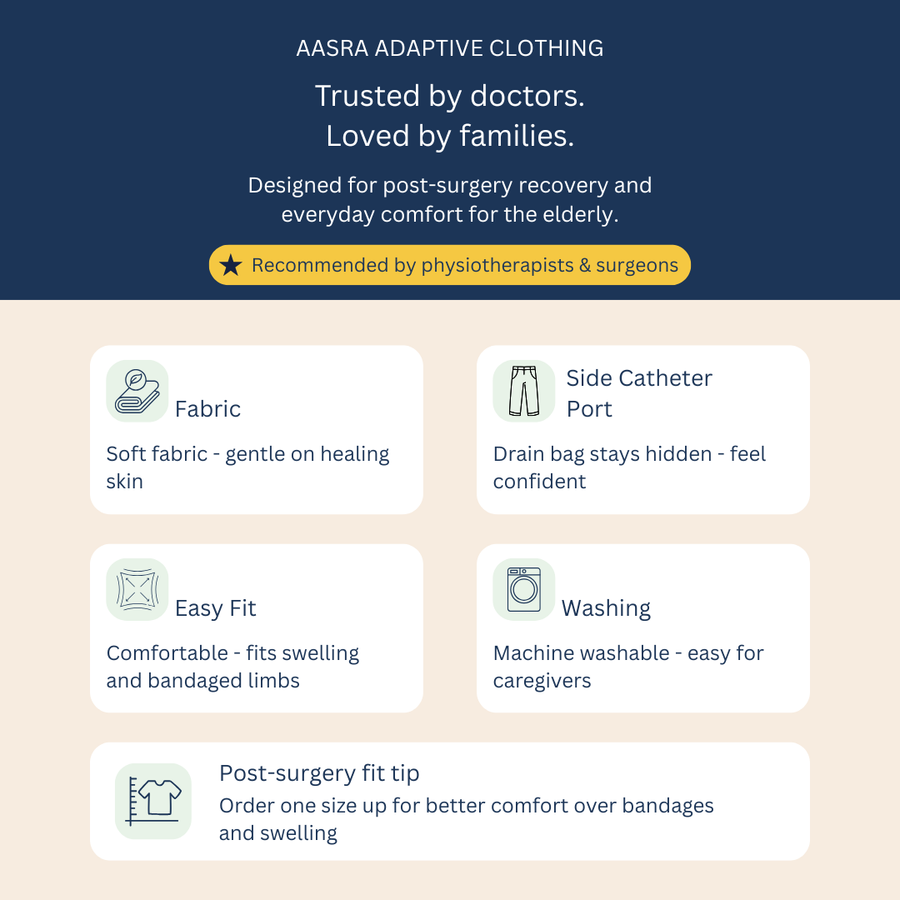 AASRA ADAPTIVE CLOTHING

Trusted by doctors.
Loved by families.

Designed for post-surgery recovery and everyday comfort for the elderly.

★ Recommended by physiotherapists & surgeons

Fabric

Soft fabric - gentle on healing skin

Side Catheter Port

Drain bag stays hidden - feel confident

Easy Fit

Comfortable - fits swelling and bandaged limbs

Washing

Machine washable - easy for caregivers

Post-surgery fit tip

Order one size up for better comfort over bandages and swelling